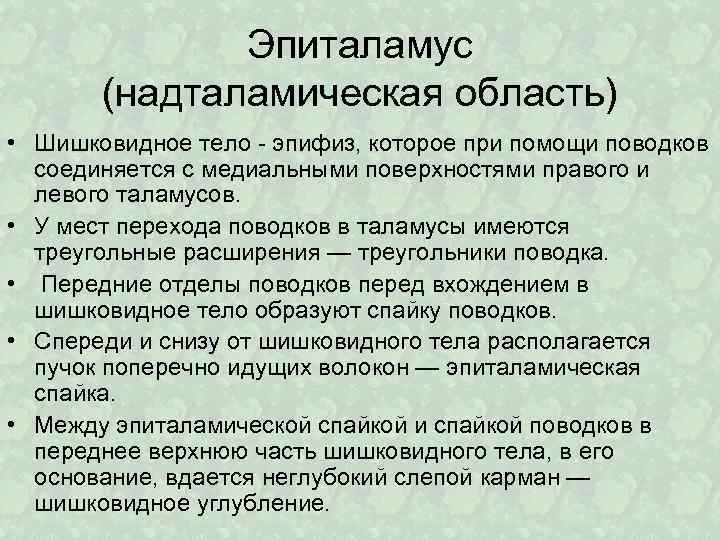 Эпиталамус
(надталамическая область)

• Шишковидное тело - эпифиз, которое при помощи поводков соединяется с медиальными поверхностями правого и левого таламусов.
• У мест перехода поводков в таламусы имеются треугольные расширения — треугольники поводка.
• Передние отделы поводков перед вхождением в шишковидное тело образуют спайку поводков.
• Спереди и снизу от шишковидного тела располагается пучок поперечно идущих волокон — эпиталамическая спайка.
• Между эпиталамической спайкой и спайкой поводков в переднее верхнюю часть шишковидного тела, в его основание, вдается неглубокий слепой карман — шишковидное углубление.